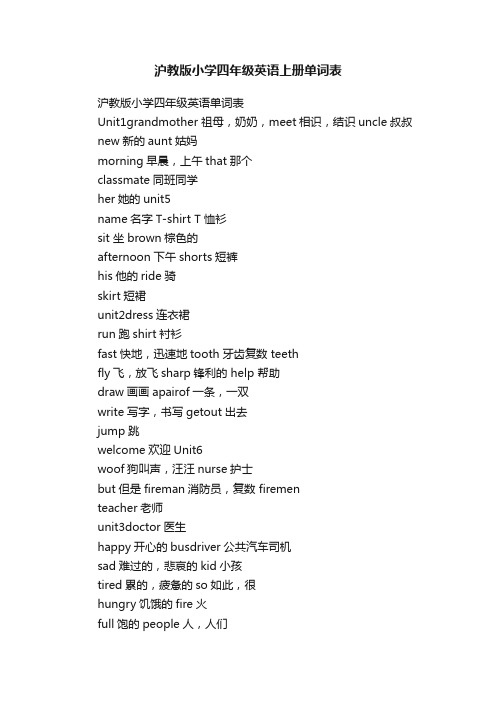 沪教版小学四年级英语上册单词表

沪教版小学四年级英语单词表
Unit1grandmother 祖母，奶奶，meet 相识，结识 uncle 叔叔
new 新的 aunt 姑妈
morning 早晨，上午 that 那个
classmate 同班同学
her 她的 unit5
name 名字 T-shirt T 恤衫
sit 坐 brown 棕色的
afternoon 下午 shorts 短裤
his 他的 ride 骑
skirt 短裙
unit2dress 连衣裙
run 跑 shirt 衬衫
fast 快地，迅速地 tooth 牙齿复数 teeth
fly 飞，放飞 sharp 锋利的 help 帮助
draw 画画 apairof 一条，一双
write 写字，书写 getout 出去
jump 跳
welcome 欢迎 Unit6
woof 狗叫声，汪汪 nurse 护士
but 但是 fireman 消防员，复数 firemen
teacher 老师
unit3doctor 医生
happy 开心的 busdriver 公共汽车司机
sad 难过的，悲哀的 kid 小孩
tired 累的，疲惫的 so 如此，很
hungry 饥饿的 fire 火
full 饱的 people 人，人们